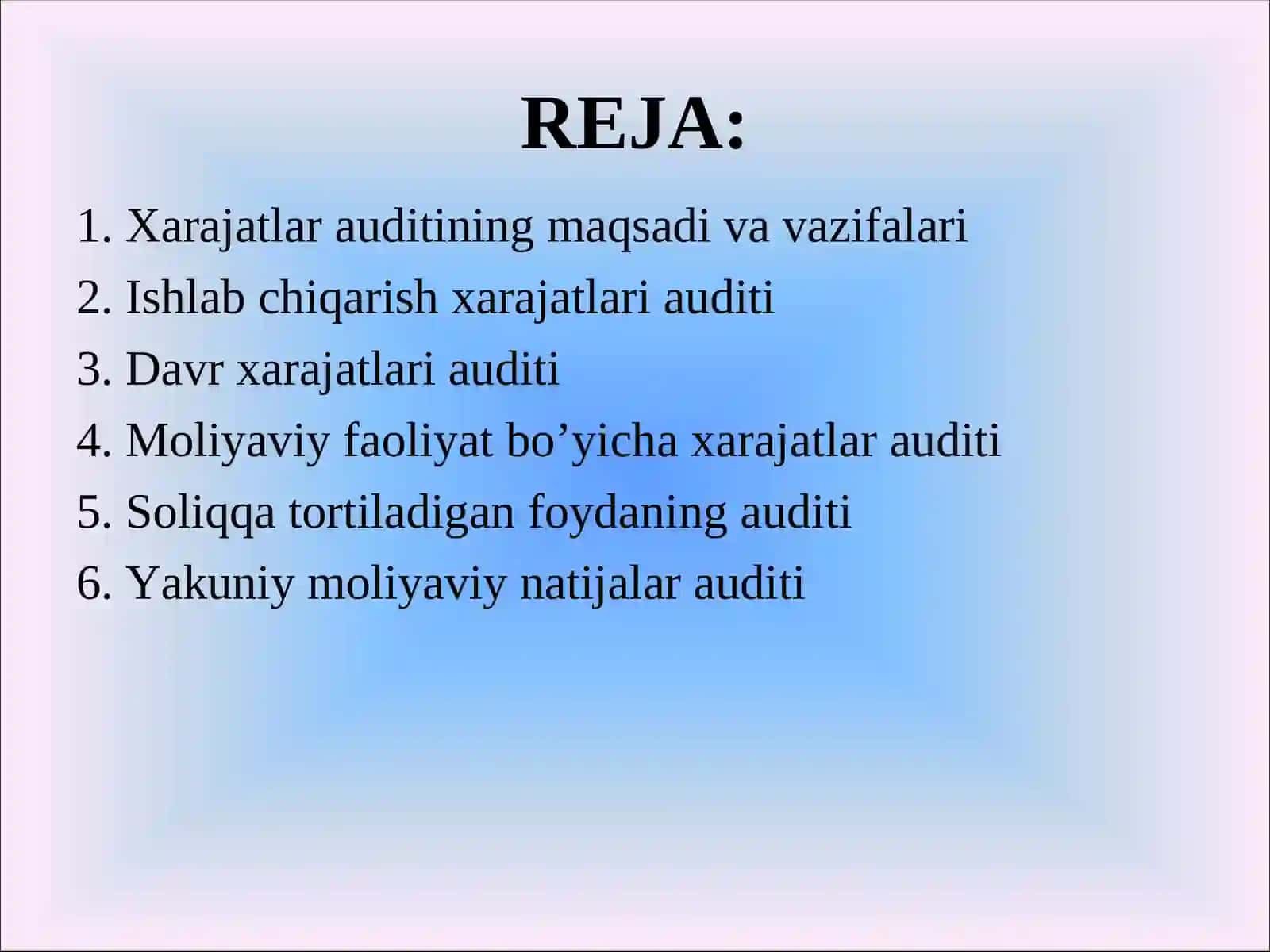 REJA:

1. Xarajatlar auditining maqsadi va vazifalari
2. Ishlab chiqarish xarajatlari auditi
3. Davr xarajatlari auditi
4. Moliyaviy faoliyat bo’yicha xarajatlar auditi
5. Soliqqa tortiladigan foydaning auditi
6. Yakuniy moliyaviy natijalar auditi